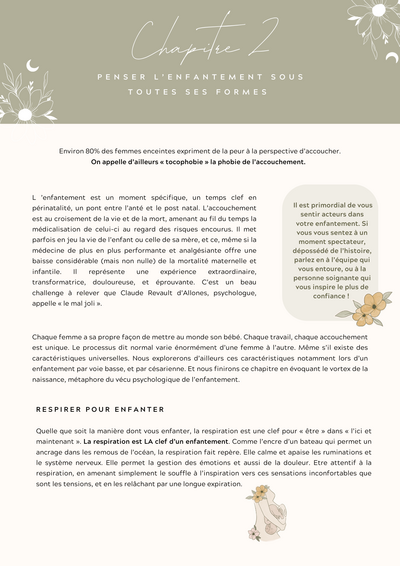 Chapitre 2

PENSER L'ENFANTEMENT SOUS TOUTES SES FORMES

Environ 80% des femmes enceintes expriment de la peur à la perspective d'accoucher. On appelle d'ailleurs « tocophobie » la phobie de l'accouchement.

L 'enfantement est un moment spécifique, un temps clef en périnatalité, un pont entre l'anté et le post natal. L'accouchement est au croisement de la vie et de la mort, amenant au fil du temps la médicalisation de celui-ci au regard des risques encourus. Il met parfois en jeu la vie de l'enfant ou celle de sa mère, et ce, même si la médecine de plus en plus performante et analgésiante offre une baisse considérable (mais non nulle) de la mortalité maternelle et infantile. Il représente une expérience extraordinaire, transformatrice, douloureuse, et éprouvante. C'est un beau challenge à relever que Claude Revault d'Allones, psychologue, appelle « le mal joli ».

Il est primordial de vous sentir acteurs dans votre enfantement. Si vous vous sentez à un moment spectateur, dépossédé de l'histoire, parlez en à l'équipe qui vous entoure, ou à la personne soignante qui vous inspire le plus de confiance !

Chaque femme a sa propre façon de mettre au monde son bébé. Chaque travail, chaque accouchement est unique. Le processus dit normal varie énormément d'une femme à l'autre. Même s'il existe des caractéristiques universelles. Nous explorerons d'ailleurs ces caractéristiques notamment lors d'un enfantement par voie basse, et par césarienne. Et nous finirons ce chapitre en évoquant le vortex de la naissance, métaphore du vécu psychologique de l'enfantement.

RESPIRER POUR ENFANTER

Quelle que soit la manière dont vous enfanter, la respiration est une clef pour « être » dans « l'ici et maintenant ». La respiration est LA clef d'un enfantement. Comme l'encre d'un bateau qui permet un ancrage dans les remous de l'océan, la respiration fait repère. Elle calme et apaise les ruminations et le système nerveux. Elle permet la gestion des émotions et aussi de la douleur. Etre attentif à la respiration, en amenant simplement le souffle à l'inspiration vers ces sensations inconfortables que sont les tensions, et en les relâchant par une longue expiration.